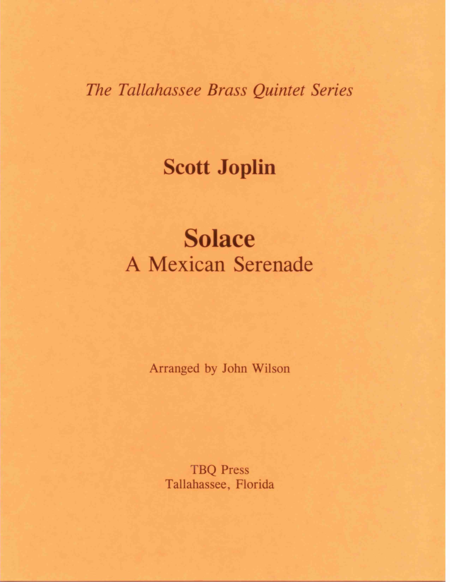 The Tallahassee Brass Quintet Series

Scott Joplin

Solace
A Mexican Serenade

Arranged by John Wilson

TBQ Press
Tallahassee, Florida